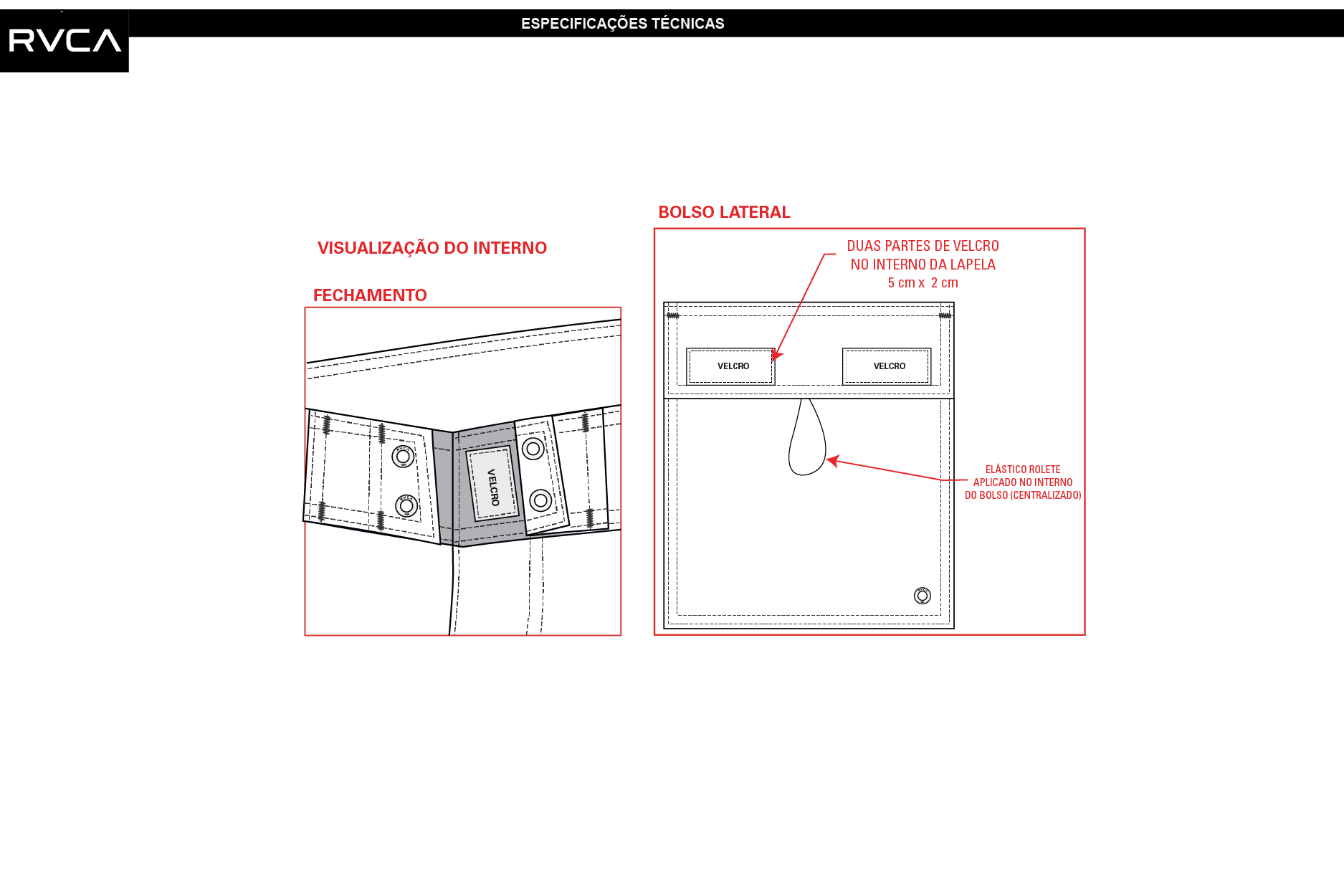 RVCA

ESPECIFICAÇÕES TÉCNICAS

VISUALIZAÇÃO DO INTERNO

FECHAMENTO

VELCRO

BOLSO LATERAL

DUAS PARTES DE VELCRO NO INTERNO DA LAPELA 5 cm x 2 cm

VELCRO

VELCRO

ELÁSTICO ROLETE APLICADO NO INTERNO DO BOLSO (CENTRALIZADO)